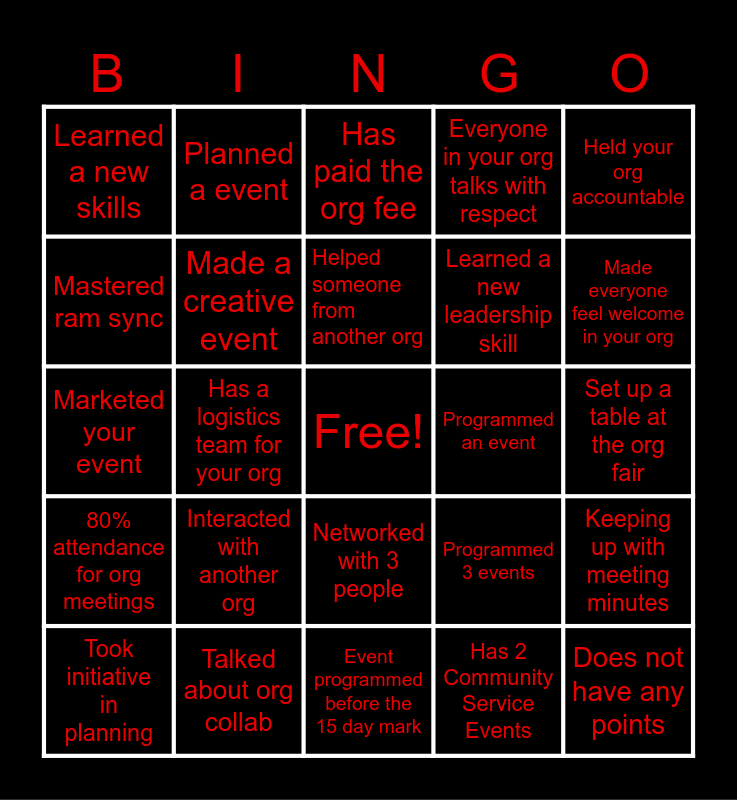 | B | I | N | G | O |
|---|---|---|---|---|
| Learned a new skills | Planned a event | Has paid the org fee | Everyone in your org talks with respect | Held your org accountable |
| Mastered ram sync | Made a creative event | Helped someone from another org | Learned a new leadership skill | Made everyone feel welcome in your org |
| Marketed your event | Has a logistics team for your org | Free! | Programmed an event | Set up a table at the org fair |
| 80% attendance for org meetings | Interacted with another org | Networked with 3 people | Programmed 3 events | Keeping up with meeting minutes |
| Took initiative in planning | Talked about org collab | Event programmed before the 15 day mark | Has 2 Community Service Events | Does not have any points |